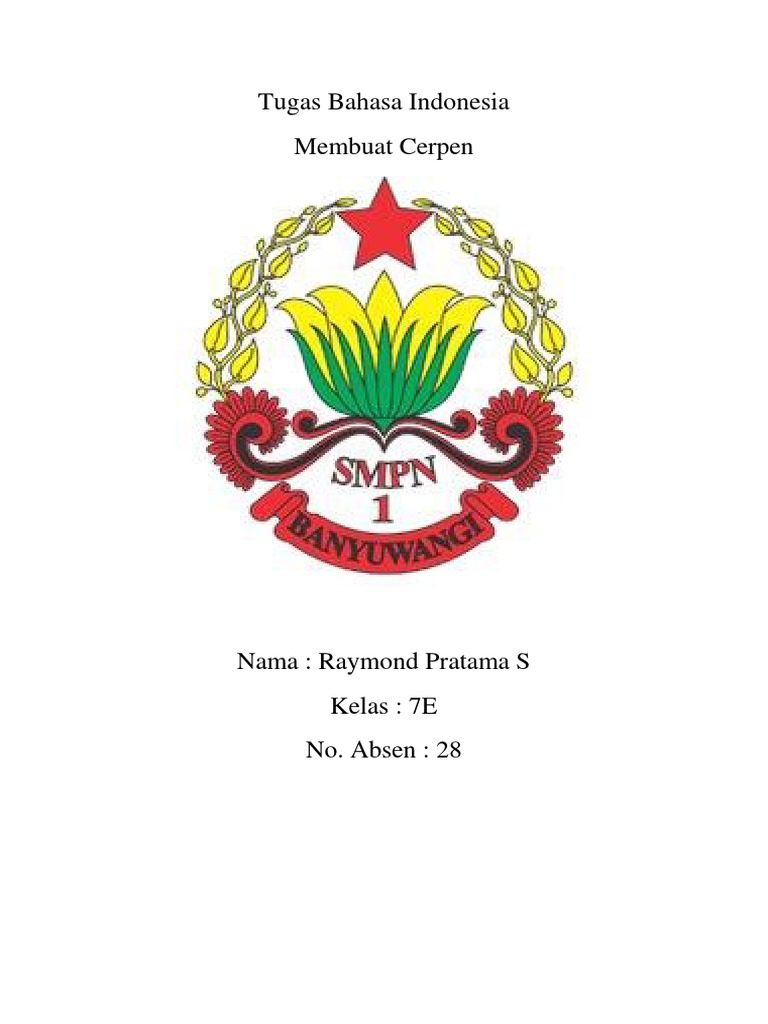 Tugas Bahasa Indonesia

Membuat Cerpen

SMPN
1
BANYUWANGI

Nama : Raymond Pratama S

Kelas : 7E

No. Absen : 28